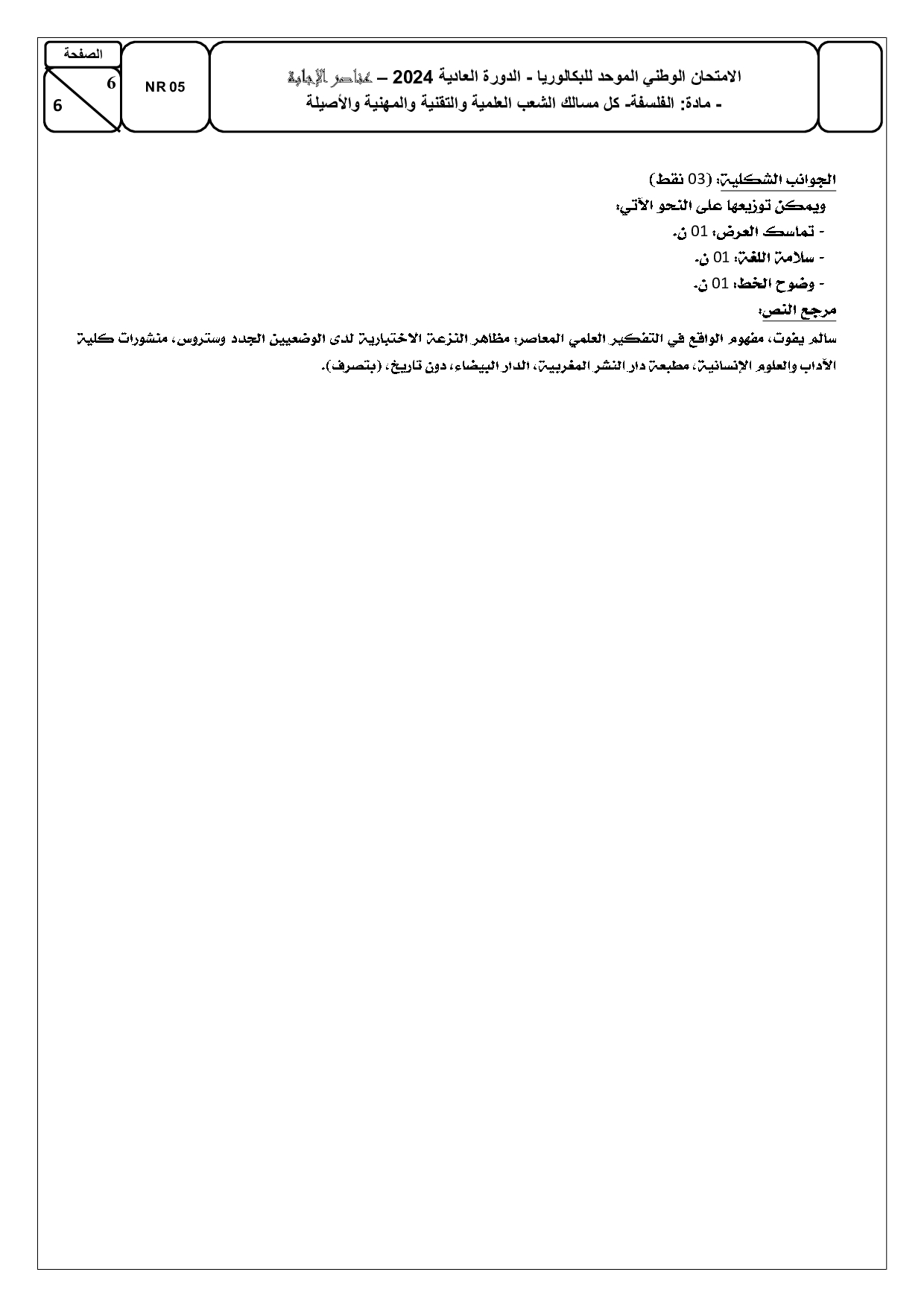 الصفحة
6
6

NR 05

الامتحان الوطني الموحد للبكالوريا - الدورة العادية 2024 – عناصر الإجابة
- مادة: الفلسفة- كل مسالك الشعب العلمية والتقنية والمهنية والأصيلة

الجوانب الشكلية: (03 نقط)
ويمكن توزيعها على النحو الآتي:
- تماسك العرض: 01 ن.
- سلامة اللغة: 01 ن.
- وضوح الخط: 01 ن.

مرجع النص:
سالم يفوت، مفهوم الواقع في التفكير العلمي المعاصر: مظاهر النزعة الاختبارية لدى الوضعيين الجدد وستروس، منشورات كلية الآداب والعلوم الإنسانية، مطبعة دار النشر المغربية، الدار البيضاء، دون تاريخ، (بتصرف).